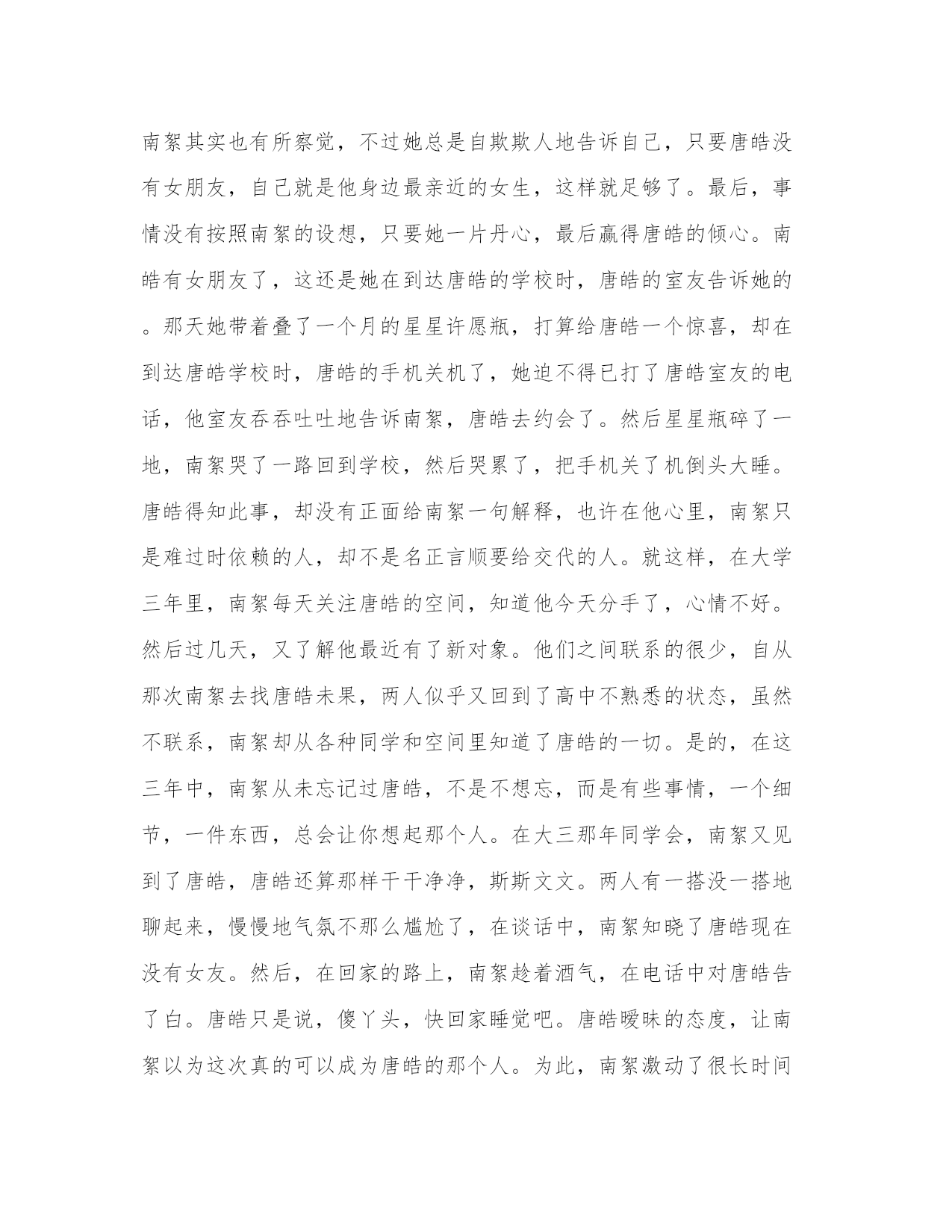 南絮其实也有所察觉，不过她总是自欺欺人地告诉自己，只要唐皓没有女朋友，自己就是他身边最亲近的女生，这样就足够了。最后，事情没有按照南絮的设想，只要她一片丹心，最后赢得唐皓的倾心。南皓有女朋友了，这还是她在到达唐皓的学校时，唐皓的室友告诉她的。那天她带着叠了一个月的星星许愿瓶，打算给唐皓一个惊喜，却在到达唐皓学校时，唐皓的手机关机了，她迫不得已打了唐皓室友的电话，他室友吞吞吐吐地告诉南絮，唐皓去约会了。然后星星瓶碎了一地，南絮哭了一路回到学校，然后哭累了，把手机关了机倒头大睡。唐皓得知此事，却没有正面给南絮一句解释，也许在他心里，南絮只是难过时依赖的人，却不是名正言顺要给交代的人。就这样，在大学三年里，南絮每天关注唐皓的空间，知道他今天分手了，心情不好。然后过几天，又了解他最近有了新对象。他们之间联系的很少，自从那次南絮去找唐皓未果，两人似乎又回到了高中不熟悉的状态，虽然不联系，南絮却从各种同学和空间里知道了唐皓的一切。是的，在这三年中，南絮从未忘记过唐皓，不是不想忘，而是有些事情，一个细节，一件东西，总会让你想起那个人。在大三那年同学会，南絮又见到了唐皓，唐皓还算那样干干净净，斯斯文文。两人有一搭没一搭地聊起来，慢慢地气氛不那么尴尬了，在谈话中，南絮知晓了唐皓现在没有女友。然后，在回家的路上，南絮趁着酒气，在电话中对唐皓告了白。唐皓只是说，傻丫头，快回家睡觉吧。唐皓暧昧的态度，让南絮以为这次真的可以成为唐皓的那个人。为此，南絮激动了很长时间